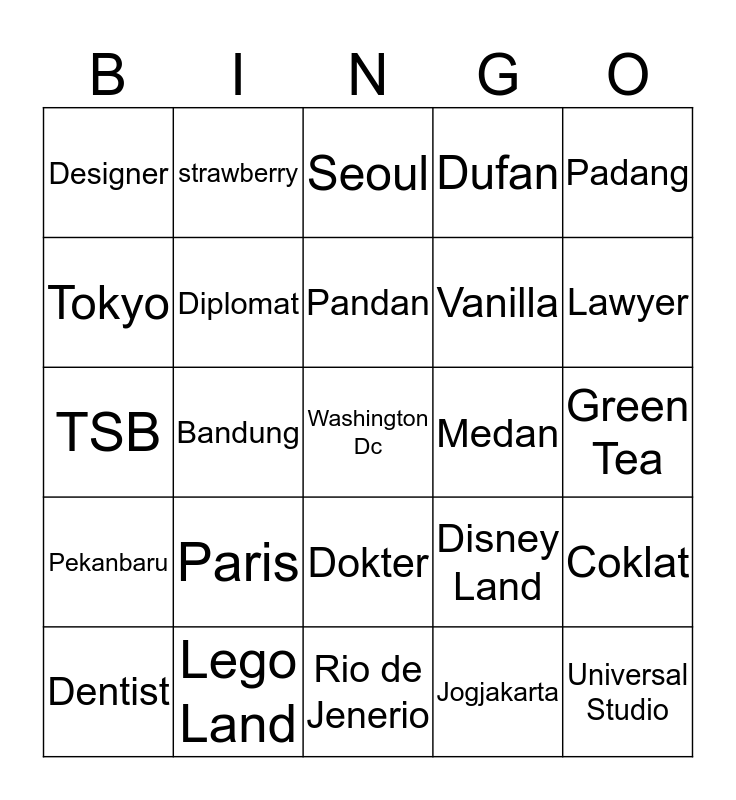 | B | I | N | G | O |
|---|---|---|---|---|
| Designer | strawberry | Seoul | Dufan | Padang |
| Tokyo | Diplomat | Pandan | Vanilla | Lawyer |
| TSB | Bandung | Washington Dc | Medan | Green Tea |
| Pekanbaru | Paris | Dokter | Disney Land | Coklat |
| Dentist | Lego Land | Rio de Jenerio | Jogjakarta | Universal Studio |